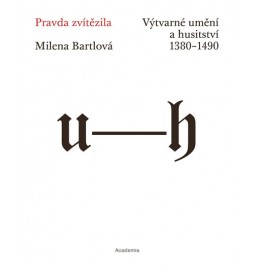 Pravda zvítězila
Milena Bartlová

Výtvarné umění
a husitství
1380–1490

u—h

Academia